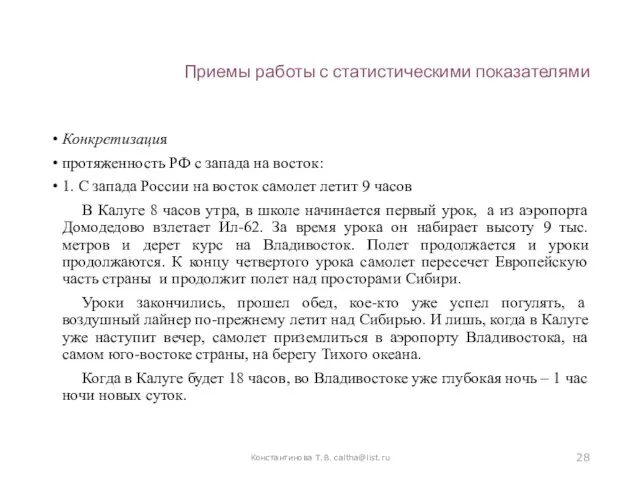 Приемы работы с статистическими показателями

• Конкретизация

• протяженность РФ с запада на восток:

• 1. С запада России на восток самолет летит 9 часов

В Калуге 8 часов утра, в школе начинается первый урок, а из аэропорта Домодедово взлетает Ил-62. За время урока он набирает высоту 9 тыс. метров и дерет курс на Владивосток. Полет продолжается и уроки продолжаются. К концу четвертого урока самолет пересечет Европейскую часть страны и продолжит полет над просторами Сибири.

Уроки закончились, прошел обед, кое-кто уже успел погулять, а воздушный лайнер по-прежнему летит над Сибирью. И лишь, когда в Калуге уже наступит вечер, самолет приземлиться в аэропорту Владивостока, на самом юго-востоке страны, на берегу Тихого океана.

Когда в Калуге будет 18 часов, во Владивостоке уже глубокая ночь – 1 час ночи новых суток.

Константинова Т.В. caltha@list.ru

28